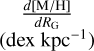 $\frac{d[\mathrm{M/H}]}{dR_{\mathrm{G}}}$
(dex kpc$^{-1}$)